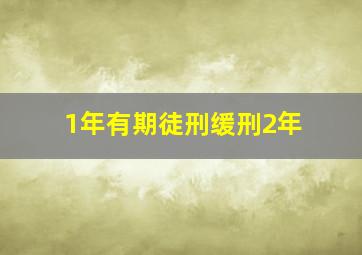 1年有期徒刑缓刑2年